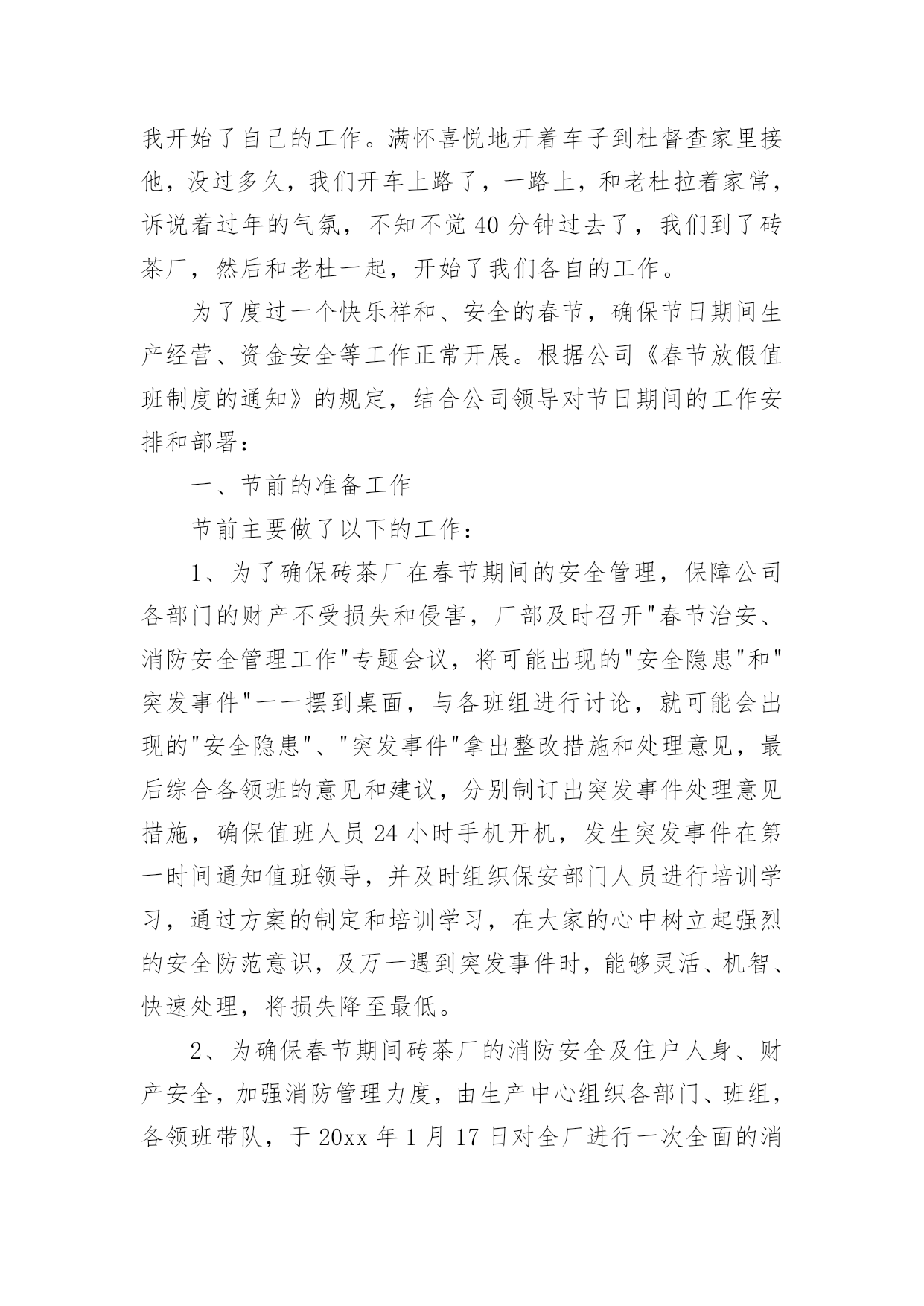 我开始了自己的工作。满怀喜悦地开着车子到杜督查家里接他，没过多久，我们开车上路了，一路上，和老杜拉着家常，诉说着过年的气氛，不知不觉 40 分钟过去了，我们到了砖茶厂，然后和老杜一起，开始了我们各自的工作。

为了度过一个快乐祥和、安全的春节，确保节日期间生产经营、资金安全等工作正常开展。根据公司《春节放假值班制度的通知》的规定，结合公司领导对节日期间的工作安排和部署：

一、节前的准备工作

节前主要做了以下的工作：

1、为了确保砖茶厂在春节期间的安全管理，保障公司各部门的财产不受损失和侵害，厂部及时召开"春节治安、消防安全管理工作"专题会议，将可能出现的"安全隐患"和"突发事件"一一摆到桌面，与各班组进行讨论，就可能会出现的"安全隐患"、"突发事件"拿出整改措施和处理意见，最后综合各领班的意见和建议，分别制订出突发事件处理意见措施，确保值班人员 24 小时手机开机，发生突发事件在第一时间通知值班领导，并及时组织保安部门人员进行培训学习，通过方案的制定和培训学习，在大家的心中树立起强烈的安全防范意识，及万一遇到突发事件时，能够灵活、机智、快速处理，将损失降至最低。

2、为确保春节期间砖茶厂的消防安全及住户人身、财产安全，加强消防管理力度，由生产中心组织各部门、班组，各领班带队，于 20xx 年 1 月 17 日对全厂进行一次全面的消